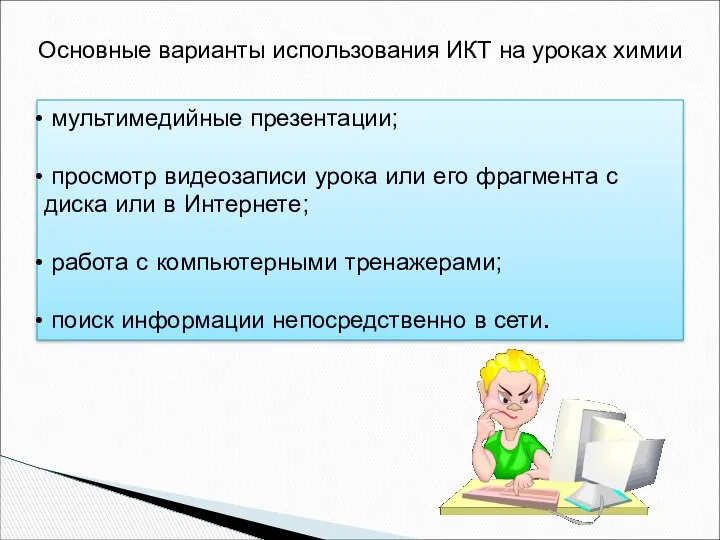 Основные варианты использования ИКТ на уроках химии

• мультимедийные презентации;

• просмотр видеозаписи урока или его фрагмента с диска или в Интернете;

• работа с компьютерными тренажерами;

• поиск информации непосредственно в сети.